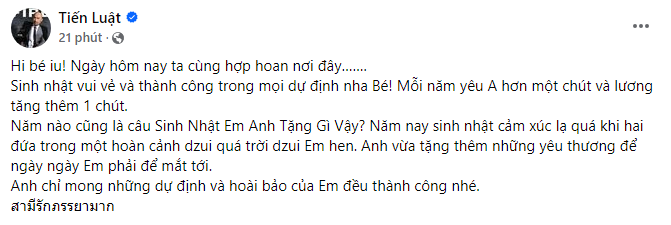 Tiến Luật
21 phút ·

Hi bé iu! Ngày hôm nay ta cùng hợp hoan nơi đây.......
Sinh nhật vui vẻ và thành công trong mọi dự định nha Bé! Mỗi năm yêu A hơn một chút và lương tăng thêm 1 chút.
Năm nào cũng là câu Sinh Nhật Em Anh Tặng Gì Vậy? Năm nay sinh nhật cảm xúc lạ quá khi hai đứa trong một hoàn cảnh dzui quá trời dzui Em hen. Anh vừa tặng thêm những yêu thương để ngày ngày Em phải để mắt tới.
Anh chỉ mong những dự định và hoài bảo của Em đều thành công nhé.
สามีรักภรรยามาก